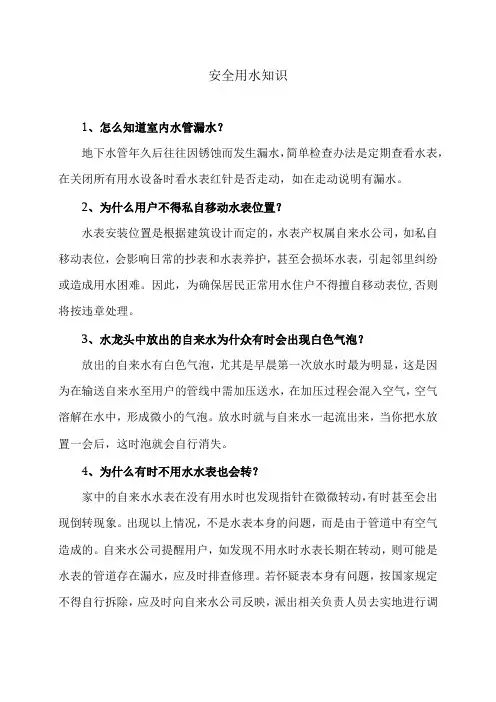 安全用水知识

1、怎么知道室内水管漏水？

地下水管年久后往往因锈蚀而发生漏水，简单检查办法是定期查看水表，在关闭所有用水设备时看水表红针是否走动，如在走动说明有漏水。

2、为什么用户不得私自移动水表位置？

水表安装位置是根据建筑设计而定的，水表产权属自来水公司，如私自移动表位，会影响日常的抄表和水表养护，甚至会损坏水表，引起邻里纠纷或造成用水困难。因此，为确保居民正常用水住户不得擅自移动表位,否则将按违章处理。

3、水龙头中放出的自来水为什众有时会出现白色气泡？

放出的自来水有白色气泡，尤其是早晨第一次放水时最为明显，这是因为在输送自来水至用户的管线中需加压送水，在加压过程会混入空气，空气溶解在水中，形成微小的气泡。放水时就与自来水一起流出来，当你把水放置一会后，这时泡就会自行消失。

4、为什么有时不用水水表也会转？

家中的自来水水表在没有用水时也发现指针在微微转动,有时甚至会出现倒转现象。出现以上情况，不是水表本身的问题，而是由于管道中有空气造成的。自来水公司提醒用户，如发现不用水时水表长期在转动，则可能是水表的管道存在漏水，应及时排查修理。若怀疑表本身有问题，按国家规定不得自行拆除，应及时向自来水公司反映，派出相关负责人员去实地进行调